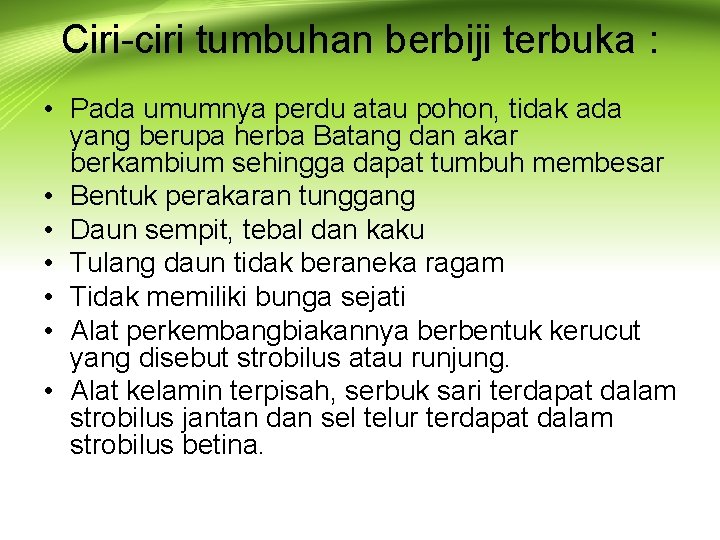 Ciri-ciri tumbuhan berbiji terbuka :

• Pada umumnya perdu atau pohon, tidak ada yang berupa herba Batang dan akar berkambium sehingga dapat tumbuh membesar
• Bentuk perakaran tunggang
• Daun sempit, tebal dan kaku
• Tulang daun tidak beraneka ragam
• Tidak memiliki bunga sejati
• Alat perkembangbiakannya berbentuk kerucut yang disebut strobilus atau runjung.
• Alat kelamin terpisah, serbuk sari terdapat dalam strobilus jantan dan sel telur terdapat dalam strobilus betina.